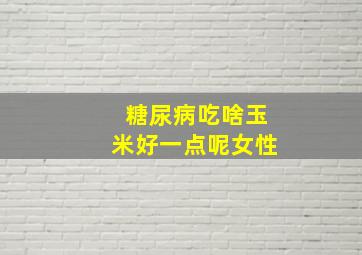 糖尿病吃啥玉米好一点呢女性